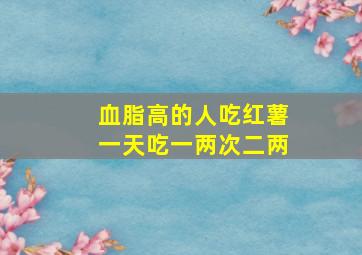 血脂高的人吃红薯
一天吃一两次二两